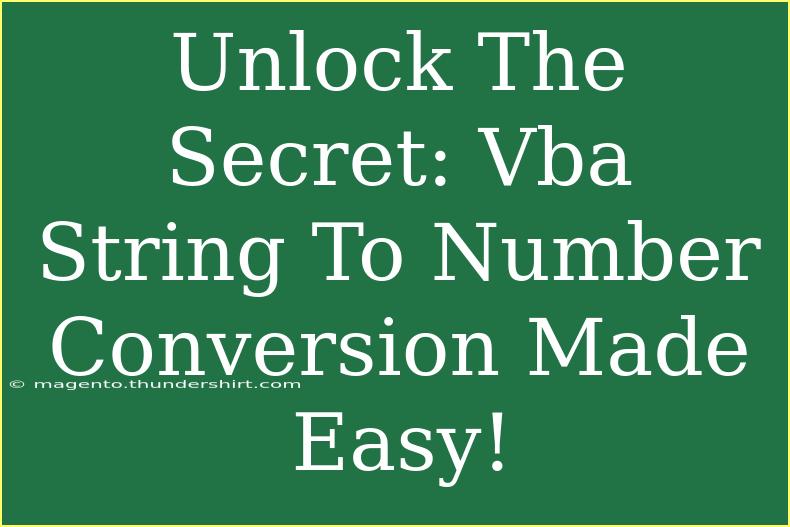 Unlock The Secret: Vba String To Number Conversion Made Easy!

© magento.thundershirt.com